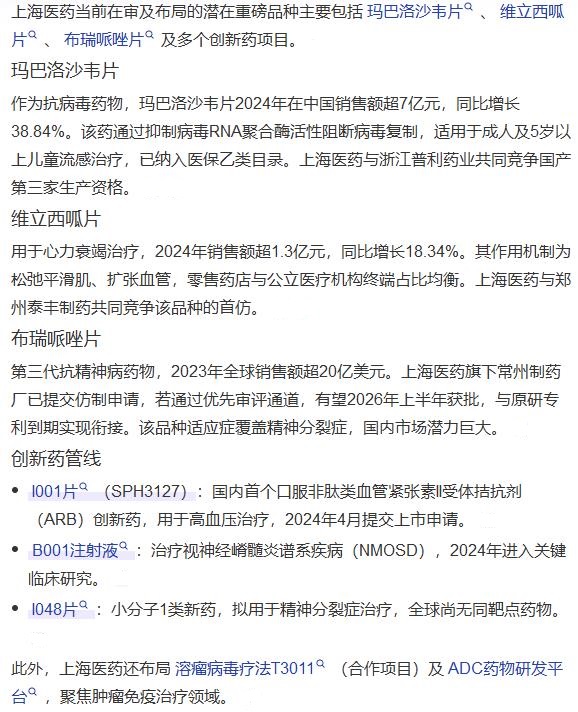 上海医药当前在审及布局的潜在重磅品种主要包括 玛巴洛沙韦片 、 维立西呱片 、 布瑞哌唑片 及多个创新药项目。

玛巴洛沙韦片

作为抗病毒药物，玛巴洛沙韦片2024年在中国销售额超7亿元，同比增长38.84%。该药通过抑制病毒RNA聚合酶活性阻断病毒复制，适用于成人及5岁以上儿童流感治疗，已纳入医保乙类目录。上海医药与浙江普利药业共同竞争国产第三家生产资格。

维立西呱片

用于心力衰竭治疗，2024年销售额超1.3亿元，同比增长18.34%。其作用机制为松弛平滑肌、扩张血管，零售药店与公立医疗机构终端占比均衡。上海医药与郑州泰丰制药共同竞争该品种的首仿。

布瑞哌唑片

第三代抗精神病药物，2023年全球销售额超20亿美元。上海医药旗下常州制药厂已提交仿制申请，若通过优先审评通道，有望2026年上半年获批，与原研专利到期实现衔接。该品种适应症覆盖精神分裂症，国内市场潜力巨大。

创新药管线

• I001片 （SPH3127）：国内首个口服非肽类血管紧张素II受体拮抗剂（ARB）创新药，用于高血压治疗，2024年4月提交上市申请。
• B001注射液 ：治疗视神经脊髓炎谱系疾病（NMOSD），2024年进入关键临床研究。
• I048片 ：小分子1类新药，拟用于精神分裂症治疗，全球尚无同靶点药物。

此外，上海医药还布局 溶瘤病毒疗法T3011 （合作项目）及 ADC药物研发平台 ，聚焦肿瘤免疫治疗领域。